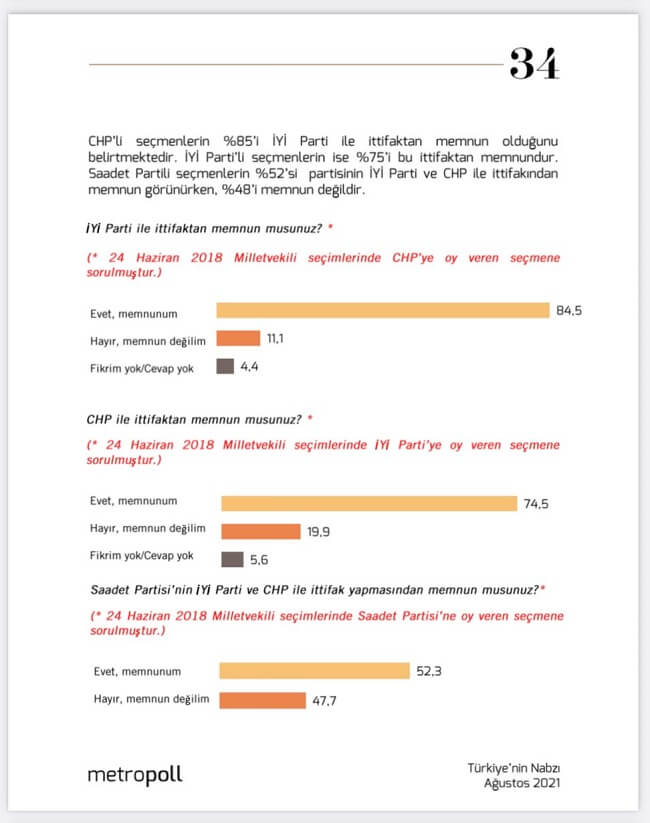 34

CHP'li seçmenlerin %85'i İYİ Parti ile ittifaktan memnun olduğunu belirtmektedir. İYİ Parti'li seçmenlerin ise %75'i bu ittifaktan memnundur. Saadet Partili seçmenlerin %52'si partisinin İYİ Parti ve CHP ile ittifakından memnun görünürken, %48'i memnun değildir.

İYİ Parti ile ittifaktan memnun musunuz? *

(* 24 Haziran 2018 Milletvekili seçimlerinde CHP'ye oy veren seçmene sorulmuştur.)

Evet, memnunum 84,5
Hayır, memnun değilim 11,1
Fikrim yok/Cevap yok 4,4

CHP ile ittifaktan memnun musunuz? *

(* 24 Haziran 2018 Milletvekili seçimlerinde İYİ Parti'ye oy veren seçmene sorulmuştur.)

Evet, memnunum 74,5
Hayır, memnun değilim 19,9
Fikrim yok/Cevap yok 5,6

Saadet Partisi'nin İYİ Parti ve CHP ile ittifak yapmasından memnun musunuz?*

(* 24 Haziran 2018 Milletvekili seçimlerinde Saadet Partisi'ne oy veren seçmene sorulmuştur.)

Evet, memnunum 52,3
Hayır, memnun değilim 47,7

metropoll

Türkiye'nin Nabzı
Ağustos 2021